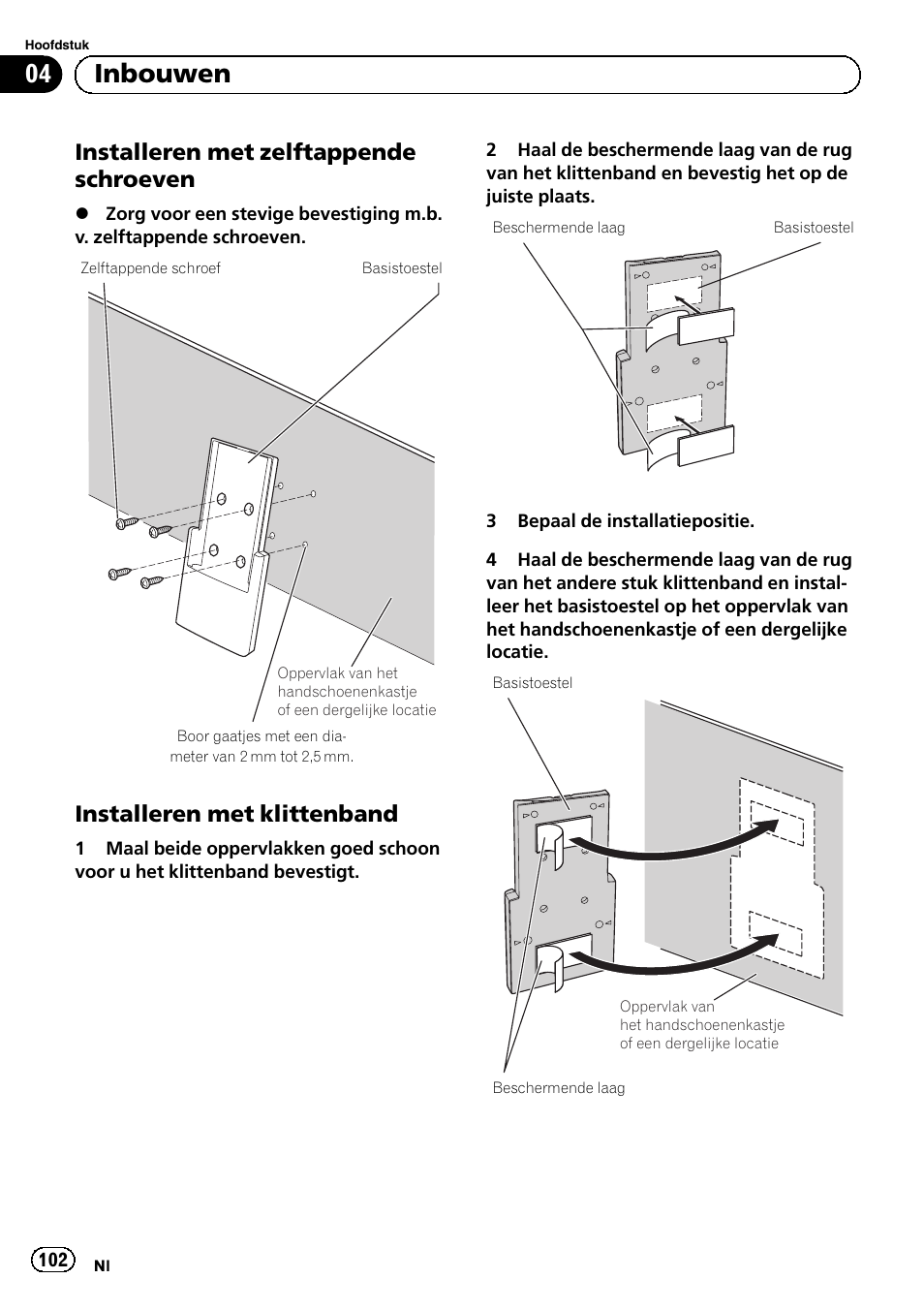 Hoofdstuk

04 Inbouwen

Installeren met zelftappende schroeven

● Zorg voor een stevige bevestiging m.b. v. zelftappende schroeven.

Zelftappende schroef

Basistoestel

Oppervlak van het handschoenenkastje of een dergelijke locatie

Boor gaatjes met een diameter van 2 mm tot 2,5 mm.

Installeren met klittenband

1 Maal beide oppervlakken goed schoon voor u het klittenband bevestigt.

2 Haal de beschermende laag van de rug van het klittenband en bevestig het op de juiste plaats.

Beschermende laag

Basistoestel

3 Bepaal de installatiepositie.

4 Haal de beschermende laag van de rug van het andere stuk klittenband en installeer het basistoestel op het oppervlak van het handschoenenkastje of een dergelijke locatie.

Basistoestel

Oppervlak van het handschoenenkastje of een dergelijke locatie

Beschermende laag

102 Nl